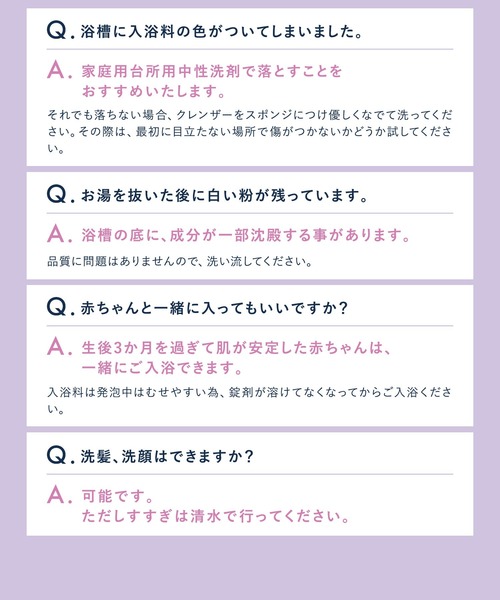 Q. 浴槽に入浴料の色がついてしまいました。

A. 家庭用台所用中性洗剤で落とすことをおすすめいたします。

それでも落ちない場合、クレンザーをスポンジにつけ優しくなでて洗ってください。その際は、最初に目立たない場所で傷がつかないかどうか試してください。

Q. お湯を抜いた後に白い粉が残っています。

A. 浴槽の底に、成分が一部沈殿する事があります。

品質に問題はありませんので、洗い流してください。

Q. 赤ちゃんと一緒に入ってもいいですか？

A. 生後3か月を過ぎて肌が安定した赤ちゃんは、一緒にご入浴できます。

入浴料は発泡中はむせやすい為、錠剤が溶けてなくなってからご入浴ください。

Q. 洗髪、洗顔はできますか？

A. 可能です。
ただしすすぎは清水で行ってください。